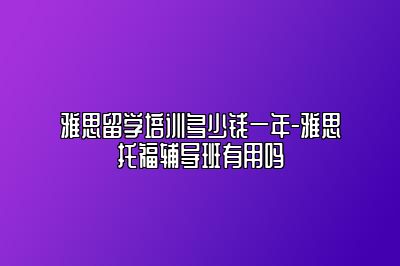 雅思留学培训多少钱一年-雅思托福辅导班有用吗